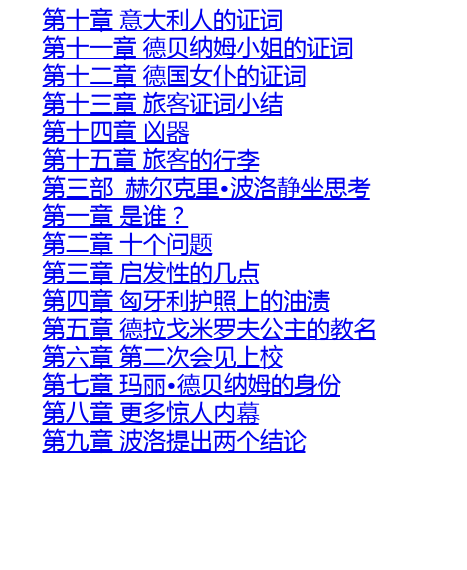 第十章 意大利人的证词
第十一章 德贝纳姆小姐的证词
第十二章 德国女仆的证词
第十三章 旅客证词小结
第十四章 凶器
第十五章 旅客的行李
第三部 赫尔克里•波洛静坐思考
第一章 是谁？
第二章 十个问题
第三章 启发性的几点
第四章 匈牙利护照上的油渍
第五章 德拉戈米罗夫公主的教名
第六章 第二次会见上校
第七章 玛丽•德贝纳姆的身份
第八章 更多惊人内幕
第九章 波洛提出两个结论